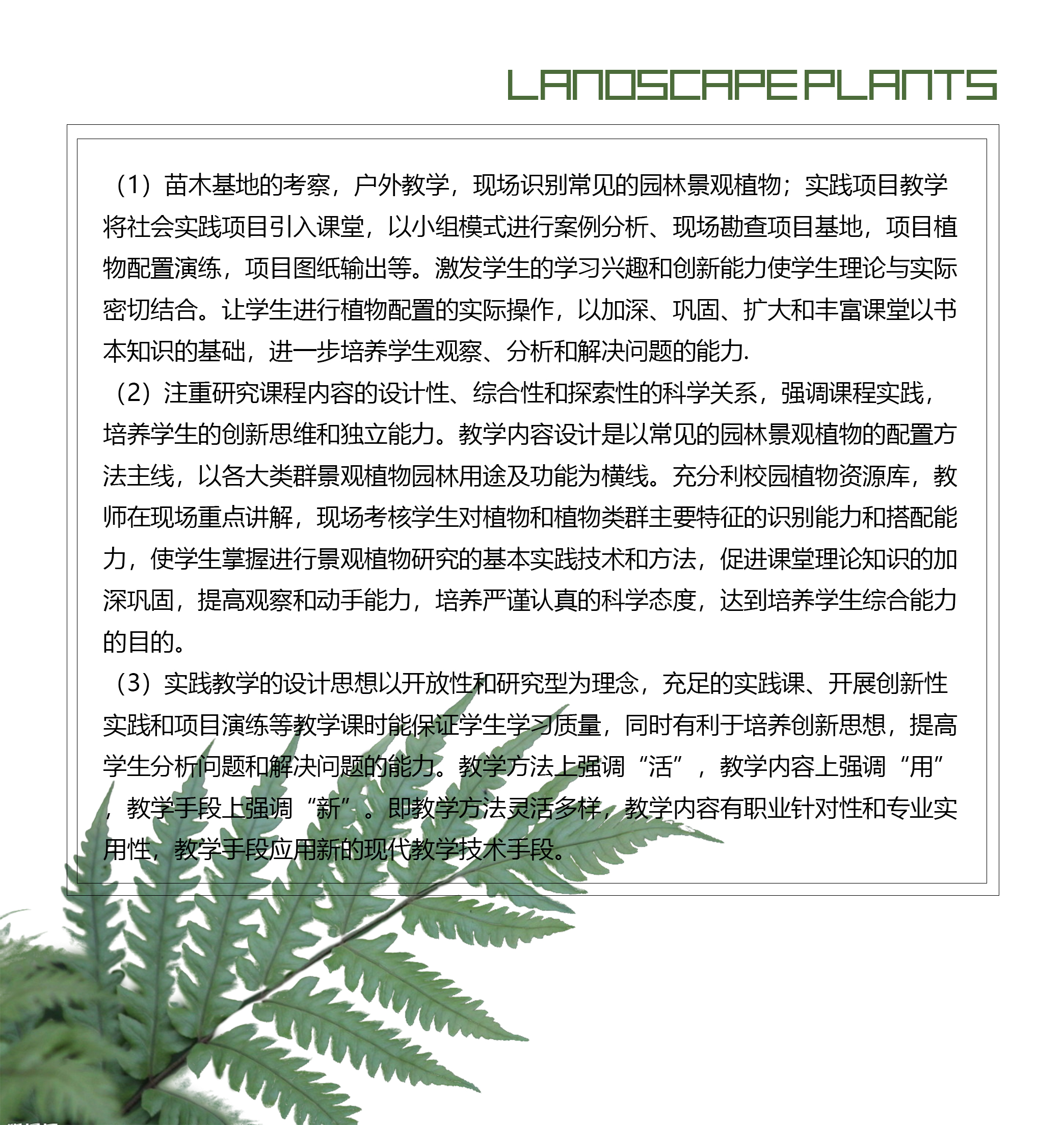 LANDSCAPE PLANTS

（1）苗木基地的考察，户外教学，现场识别常见的园林景观植物；实践项目教学将社会实践项目引入课堂，以小组模式进行案例分析、现场勘查项目基地，项目植物配置演练，项目图纸输出等。激发学生的学习兴趣和创新能力使学生理论与实际密切结合。让学生进行植物配置的实际操作，以加深、巩固、扩大和丰富课堂以书本知识的基础，进一步培养学生观察、分析和解决问题的能力.

（2）注重研究课程内容的设计性、综合性和探索性的科学关系，强调课程实践，培养学生的创新思维和独立能力。教学内容设计是以常见的园林景观植物的配置方法主线，以各大类群景观植物园林用途及功能为横线。充分利校园植物资源库，教师在现场重点讲解，现场考核学生对植物和植物类群主要特征的识别能力和搭配能力，使学生掌握进行景观植物研究的基本实践技术和方法，促进课堂理论知识的加深巩固，提高观察和动手能力，培养严谨认真的科学态度，达到培养学生综合能力的目的。

（3）实践教学的设计思想以开放性和研究型为理念，充足的实践课、开展创新性实践和项目演练等教学课时能保证学生学习质量，同时有利于培养创新思想，提高学生分析问题和解决问题的能力。教学方法上强调“活”，教学内容上强调“用”，教学手段上强调“新”。即教学方法灵活多样，教学内容有职业针对性和专业实用性，教学手段应用新的现代教学技术手段。